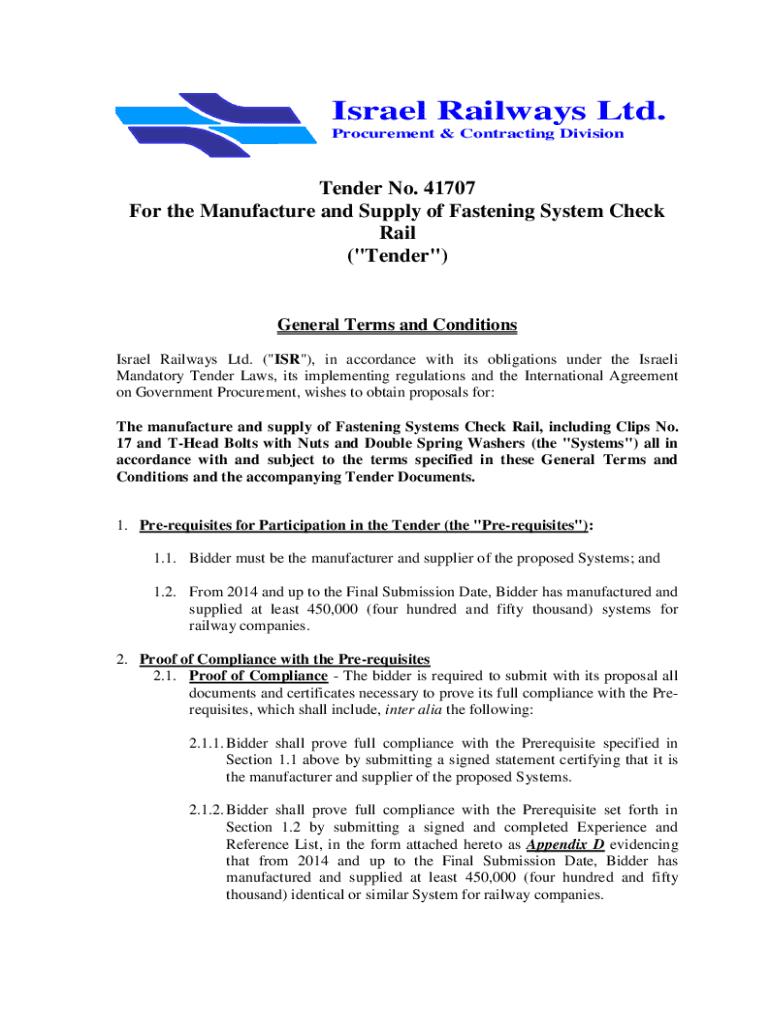 Israel Railways Ltd.
Procurement & Contracting Division

Tender No. 41707
For the Manufacture and Supply of Fastening System Check Rail
("Tender")

General Terms and Conditions

Israel Railways Ltd. ("ISR"), in accordance with its obligations under the Israeli Mandatory Tender Laws, its implementing regulations and the International Agreement on Government Procurement, wishes to obtain proposals for:

The manufacture and supply of Fastening Systems Check Rail, including Clips No. 17 and T-Head Bolts with Nuts and Double Spring Washers (the "Systems") all in accordance with and subject to the terms specified in these General Terms and Conditions and the accompanying Tender Documents.

1. Pre-requisites for Participation in the Tender (the "Pre-requisites"):

1.1. Bidder must be the manufacturer and supplier of the proposed Systems; and

1.2. From 2014 and up to the Final Submission Date, Bidder has manufactured and supplied at least 450,000 (four hundred and fifty thousand) systems for railway companies.

2. Proof of Compliance with the Pre-requisites

2.1. Proof of Compliance - The bidder is required to submit with its proposal all documents and certificates necessary to prove its full compliance with the Pre-requisites, which shall include, inter alia the following:

2.1.1. Bidder shall prove full compliance with the Prerequisite specified in Section 1.1 above by submitting a signed statement certifying that it is the manufacturer and supplier of the proposed Systems.

2.1.2. Bidder shall prove full compliance with the Prerequisite set forth in Section 1.2 by submitting a signed and completed Experience and Reference List, in the form attached hereto as Appendix D evidencing that from 2014 and up to the Final Submission Date, Bidder has manufactured and supplied at least 450,000 (four hundred and fifty thousand) identical or similar System for railway companies.